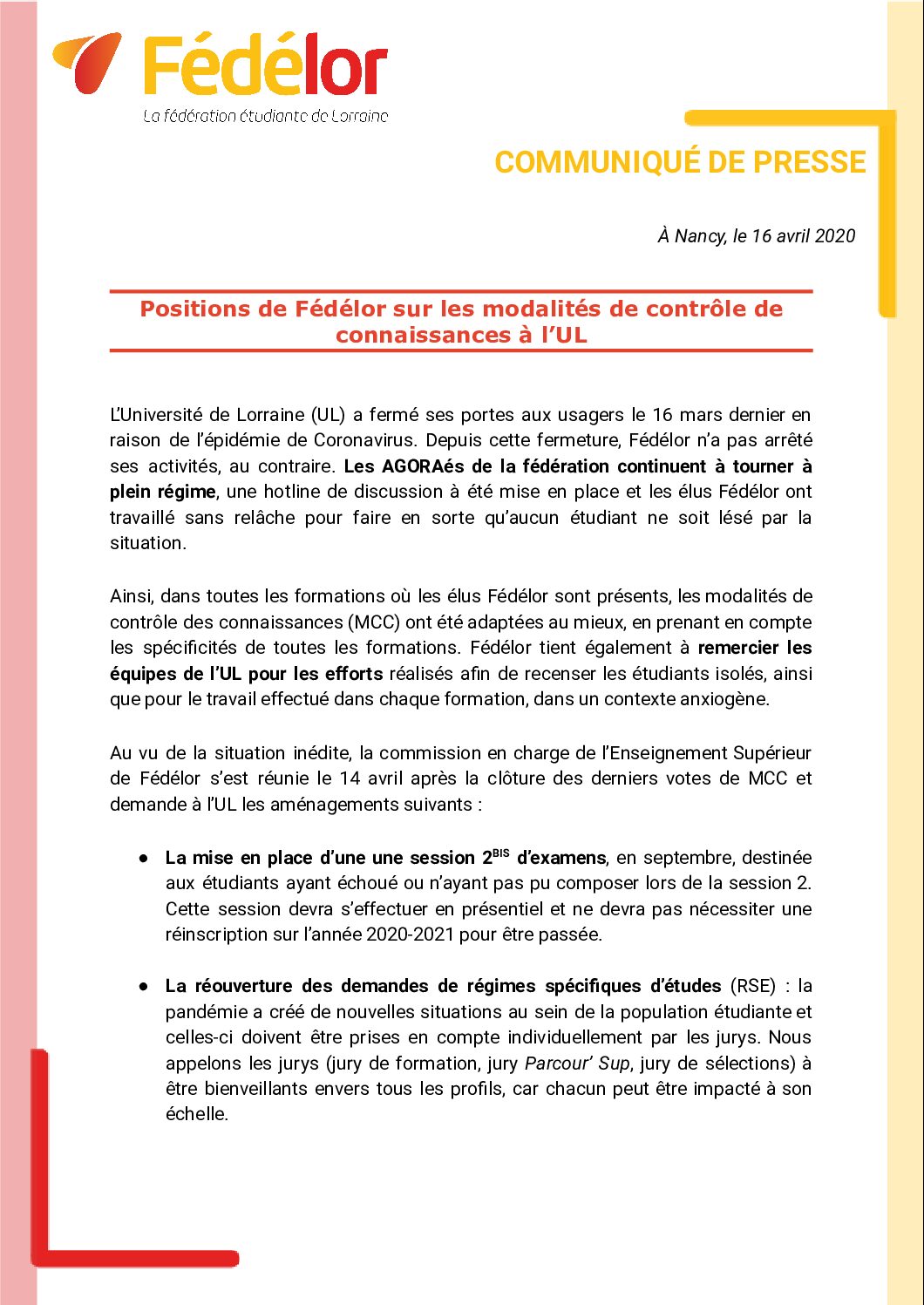 Fédélor
La fédération étudiante de Lorraine

COMMUNIQUÉ DE PRESSE

À Nancy, le 16 avril 2020

Positions de Fédélor sur les modalités de contrôle de connaissances à l'UL

L'Université de Lorraine (UL) a fermé ses portes aux usagers le 16 mars dernier en raison de l'épidémie de Coronavirus. Depuis cette fermeture, Fédélor n'a pas arrêté ses activités, au contraire. Les AGORAés de la fédération continuent à tourner à plein régime, une hotline de discussion à été mise en place et les élus Fédélor ont travaillé sans relâche pour faire en sorte qu'aucun étudiant ne soit lésé par la situation.

Ainsi, dans toutes les formations où les élus Fédélor sont présents, les modalités de contrôle des connaissances (MCC) ont été adaptées au mieux, en prenant en compte les spécificités de toutes les formations. Fédélor tient également à remercier les équipes de l'UL pour les efforts réalisés afin de recenser les étudiants isolés, ainsi que pour le travail effectué dans chaque formation, dans un contexte anxiogène.

Au vu de la situation inédite, la commission en charge de l'Enseignement Supérieur de Fédélor s'est réunie le 14 avril après la clôture des derniers votes de MCC et demande à l'UL les aménagements suivants :

● La mise en place d'une une session 2$^{BIS}$ d'examens, en septembre, destinée aux étudiants ayant échoué ou n'ayant pas pu composer lors de la session 2. Cette session devra s'effectuer en présentiel et ne devra pas nécessiter une réinscription sur l'année 2020-2021 pour être passée.

● La réouverture des demandes de régimes spécifiques d'études (RSE) : la pandémie a créé de nouvelles situations au sein de la population étudiante et celles-ci doivent être prises en compte individuellement par les jurys. Nous appelons les jurys (jury de formation, jury Parcour' Sup, jury de sélections) à être bienveillants envers tous les profils, car chacun peut être impacté à son échelle.